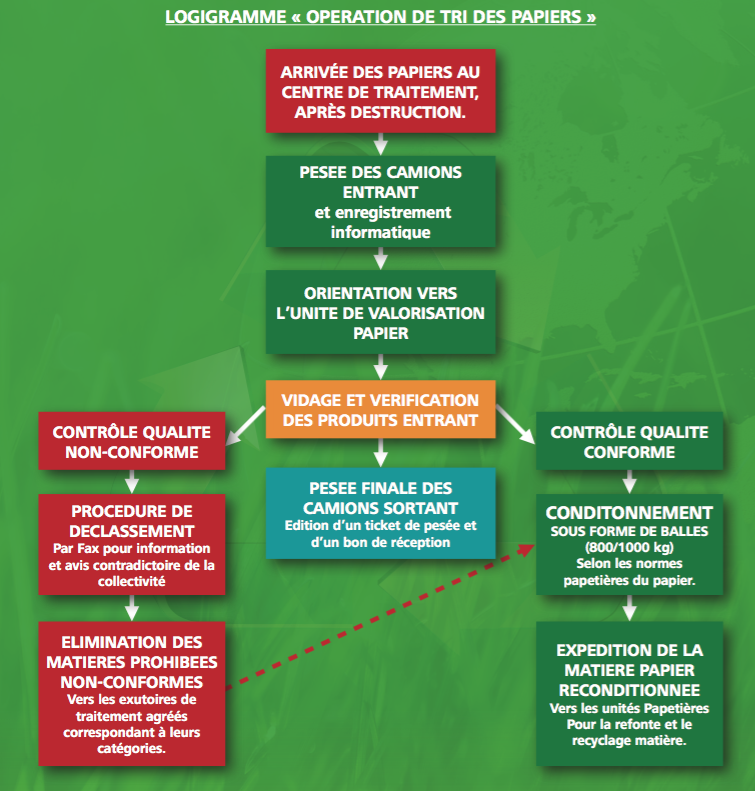 LOGIGRAMME « OPERATION DE TRI DES PAPIERS »

ARRIVÉE DES PAPIERS AU CENTRE DE TRAITEMENT, APRÈS DESTRUCTION.

PESEE DES CAMIONS ENTRANT
et enregistrement informatique

ORIENTATION VERS L'UNITE DE VALORISATION PAPIER

VIDAGE ET VERIFICATION DES PRODUITS ENTRANT

CONTRÔLE QUALITE NON-CONFORME

PROCEDURE DE DECLASSEMENT
Par Fax pour information et avis contradictoire de la collectivité

ELIMINATION DES MATIERES PROHIBEES NON-CONFORMES
Vers les exutoires de traitement agréés correspondant à leurs catégories.

PESEE FINALE DES CAMIONS SORTANT
Edition d'un ticket de pesée et d'un bon de réception

CONTRÔLE QUALITE CONFORME

CONDITONNEMENT
SOUS FORME DE BALLES (800/1000 kg)
Selon les normes papetières du papier.

EXPEDITION DE LA MATIERE PAPIER RECONDITIONNEE
Vers les unités Papetières Pour la refonte et le recyclage matière.